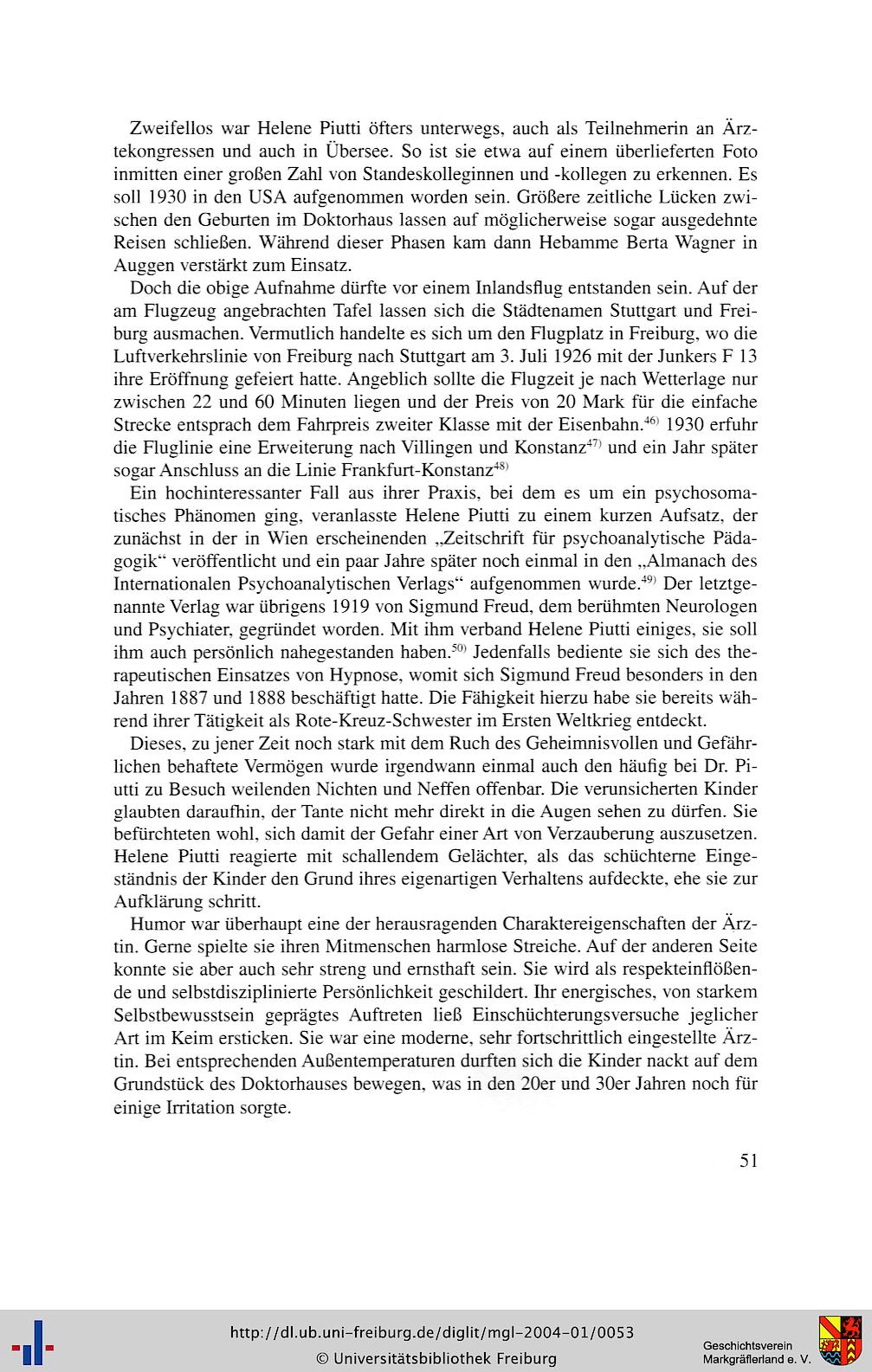 Zweifellos war Helene Piutti öfters unterwegs, auch als Teilnehmerin an Ärztekongressen und auch in Übersee. So ist sie etwa auf einem überlieferten Foto inmitten einer großen Zahl von Standeskolleginnen und -kollegen zu erkennen. Es soll 1930 in den USA aufgenommen worden sein. Größere zeitliche Lücken zwischen den Geburten im Doktorhaus lassen auf möglicherweise sogar ausgedehnte Reisen schließen. Während dieser Phasen kam dann Hebamme Berta Wagner in Auggen verstärkt zum Einsatz.

Doch die obige Aufnahme dürfte vor einem Inlandsflug entstanden sein. Auf der am Flugzeug angebrachten Tafel lassen sich die Städtenamen Stuttgart und Freiburg ausmachen. Vermutlich handelte es sich um den Flugplatz in Freiburg, wo die Luftverkehrslinie von Freiburg nach Stuttgart am 3. Juli 1926 mit der Junkers F 13 ihre Eröffnung gefeiert hatte. Angeblich sollte die Flugzeit je nach Wetterlage nur zwischen 22 und 60 Minuten liegen und der Preis von 20 Mark für die einfache Strecke entsprach dem Fahrpreis zweiter Klasse mit der Eisenbahn.$^{46)}$ 1930 erfuhr die Fluglinie eine Erweiterung nach Villingen und Konstanz$^{47)}$ und ein Jahr später sogar Anschluss an die Linie Frankfurt-Konstanz$^{48)}$

Ein hochinteressanter Fall aus ihrer Praxis, bei dem es um ein psychosomatisches Phänomen ging, veranlasste Helene Piutti zu einem kurzen Aufsatz, der zunächst in der in Wien erscheinenden „Zeitschrift für psychoanalytische Pädagogik“ veröffentlicht und ein paar Jahre später noch einmal in den „Almanach des Internationalen Psychoanalytischen Verlags“ aufgenommen wurde.$^{49)}$ Der letztgenannte Verlag war übrigens 1919 von Sigmund Freud, dem berühmten Neurologen und Psychiater, gegründet worden. Mit ihm verband Helene Piutti einiges, sie soll ihm auch persönlich nahegestanden haben.$^{50)}$ Jedenfalls bediente sie sich des therapeutischen Einsatzes von Hypnose, womit sich Sigmund Freud besonders in den Jahren 1887 und 1888 beschäftigt hatte. Die Fähigkeit hierzu habe sie bereits während ihrer Tätigkeit als Rote-Kreuz-Schwester im Ersten Weltkrieg entdeckt.

Dieses, zu jener Zeit noch stark mit dem Ruch des Geheimnisvollen und Gefährlichen behaftete Vermögen wurde irgendwann einmal auch den häufig bei Dr. Piutti zu Besuch weilenden Nichten und Neffen offenbar. Die verunsicherten Kinder glaubten daraufhin, der Tante nicht mehr direkt in die Augen sehen zu dürfen. Sie befürchteten wohl, sich damit der Gefahr einer Art von Verzauberung auszusetzen. Helene Piutti reagierte mit schallendem Gelächter, als das schüchterne Eingeständnis der Kinder den Grund ihres eigenartigen Verhaltens aufdeckte, ehe sie zur Aufklärung schritt.

Humor war überhaupt eine der herausragenden Charaktereigenschaften der Ärztin. Gerne spielte sie ihren Mitmenschen harmlose Streiche. Auf der anderen Seite konnte sie aber auch sehr streng und ernsthaft sein. Sie wird als respekteinflößende und selbstdisziplinierte Persönlichkeit geschildert. Ihr energisches, von starkem Selbstbewusstsein geprägtes Auftreten ließ Einschüchterungsversuche jeglicher Art im Keim ersticken. Sie war eine moderne, sehr fortschrittlich eingestellte Ärztin. Bei entsprechenden Außentemperaturen durften sich die Kinder nackt auf dem Grundstück des Doktorhauses bewegen, was in den 20er und 30er Jahren noch für einige Irritation sorgte.

51

http://dl.ub.uni-freiburg.de/diglit/mgl-2004-01/0053
© Universitätsbibliothek Freiburg

Geschichtsverein Markgräflerland e. V.